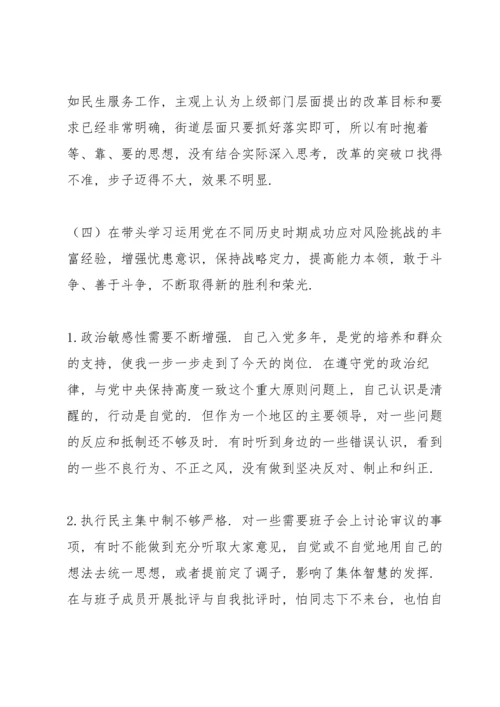 如民生服务工作，主观上认为上级部门层面提出的改革目标和要求已经非常明确，街道层面只要抓好落实即可，所以有时抱着等、靠、要的思想，没有结合实际深入思考，改革的突破口找得不准，步子迈得不大，效果不明显.

（四）在带头学习运用党在不同历史时期成功应对风险挑战的丰富经验，增强忧患意识，保持战略定力，提高能力本领，敢于斗争、善于斗争，不断取得新的胜利和荣光.

1.政治敏感性需要不断增强. 自己入党多年，是党的培养和群众的支持，使我一步一步走到了今天的岗位. 在遵守党的政治纪律，与党中央保持高度一致这个重大原则问题上，自己认识是清醒的，行动是自觉的. 但作为一个地区的主要领导，对一些问题的反应和抵制还不够及时. 有时听到身边的一些错误认识，看到的一些不良行为、不正之风，没有做到坚决反对、制止和纠正.

2.执行民主集中制不够严格. 对一些需要班子会上讨论审议的事项，有时不能做到充分听取大家意见，自觉或不自觉地用自己的想法去统一思想，或者提前定了调子，影响了集体智慧的发挥. 在与班子成员开展批评与自我批评时，怕同志下不来台，也怕自